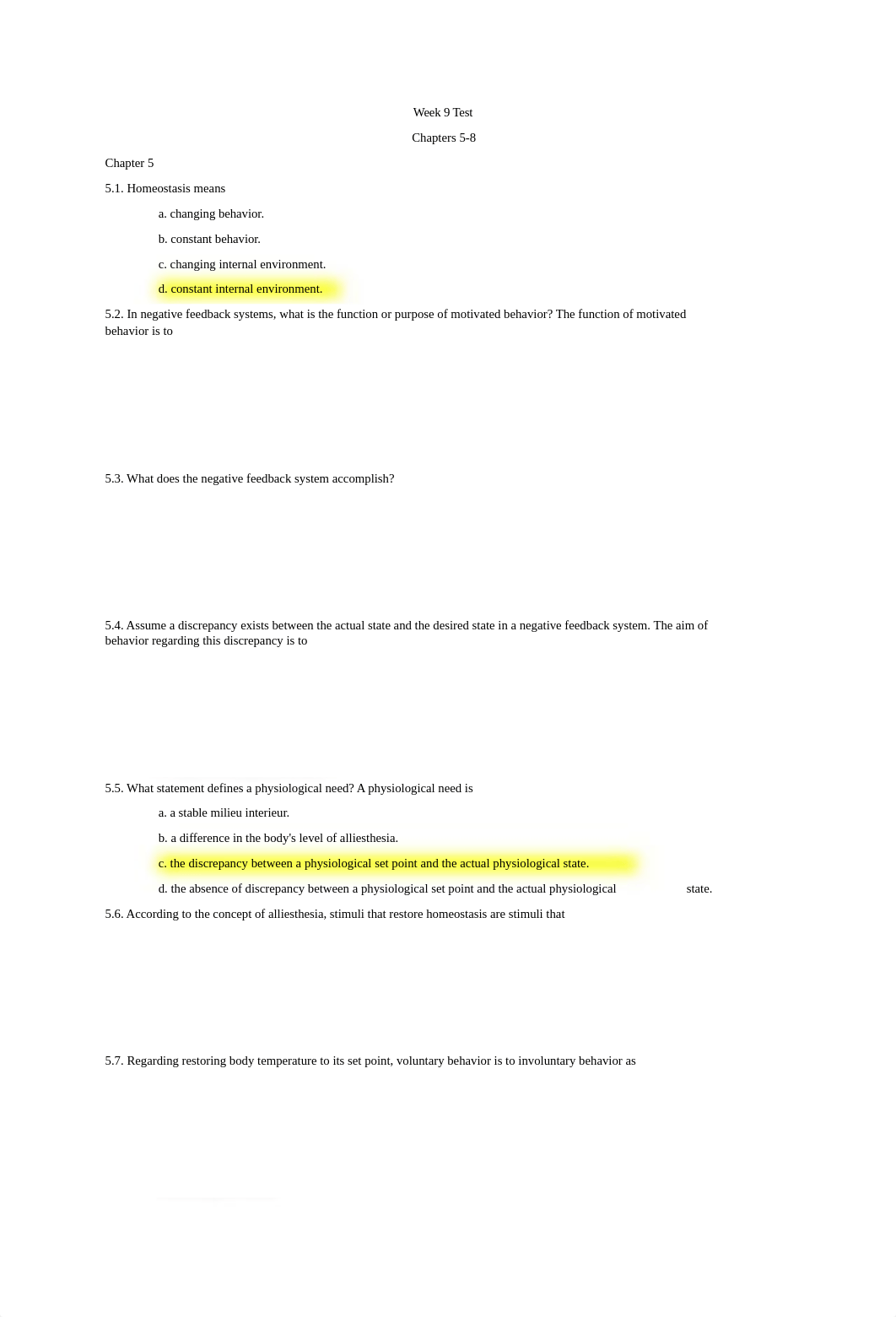 Week 9 Test

Chapters 5-8

Chapter 5

5.1. Homeostasis means

a. changing behavior.

b. constant behavior.

c. changing internal environment.

d. constant internal environment.

5.2. In negative feedback systems, what is the function or purpose of motivated behavior? The function of motivated behavior is to

5.3. What does the negative feedback system accomplish?

5.4. Assume a discrepancy exists between the actual state and the desired state in a negative feedback system. The aim of behavior regarding this discrepancy is to

5.5. What statement defines a physiological need? A physiological need is

a. a stable milieu interieur.

b. a difference in the body's level of alliesthesia.

c. the discrepancy between a physiological set point and the actual physiological state.

d. the absence of discrepancy between a physiological set point and the actual physiological state.

5.6. According to the concept of alliesthesia, stimuli that restore homeostasis are stimuli that

5.7. Regarding restoring body temperature to its set point, voluntary behavior is to involuntary behavior as